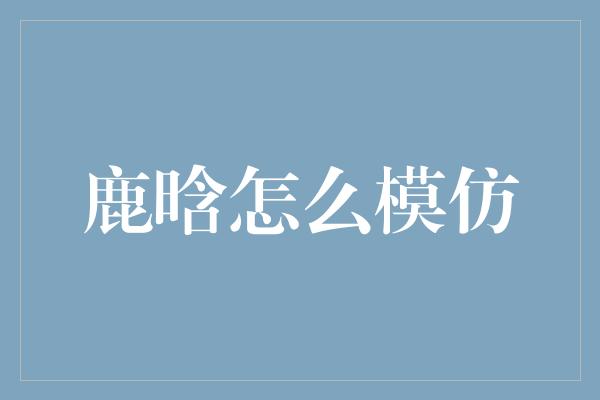 鹿晗怎么模仿